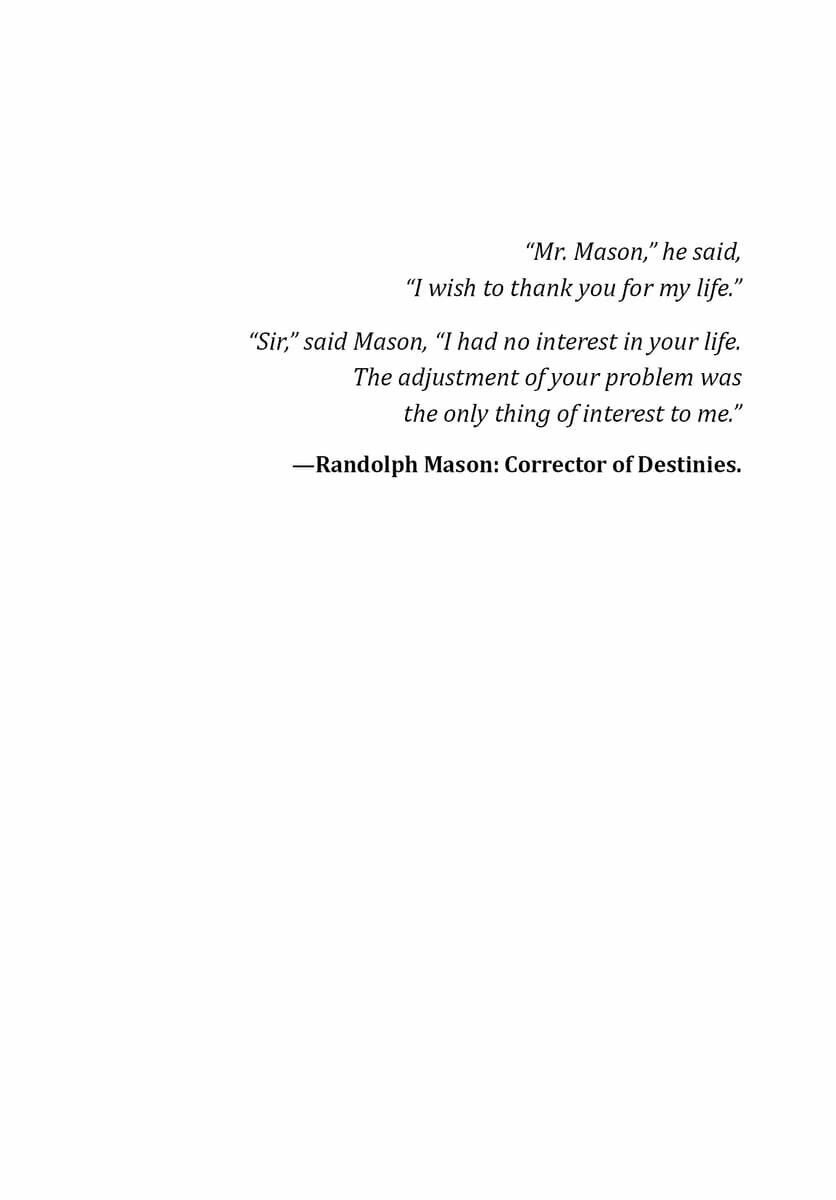 “Mr. Mason,” he said, “I wish to thank you for my life.”

“Sir,” said Mason, “I had no interest in your life. The adjustment of your problem was the only thing of interest to me.”

—Randolph Mason: Corrector of Destinies.